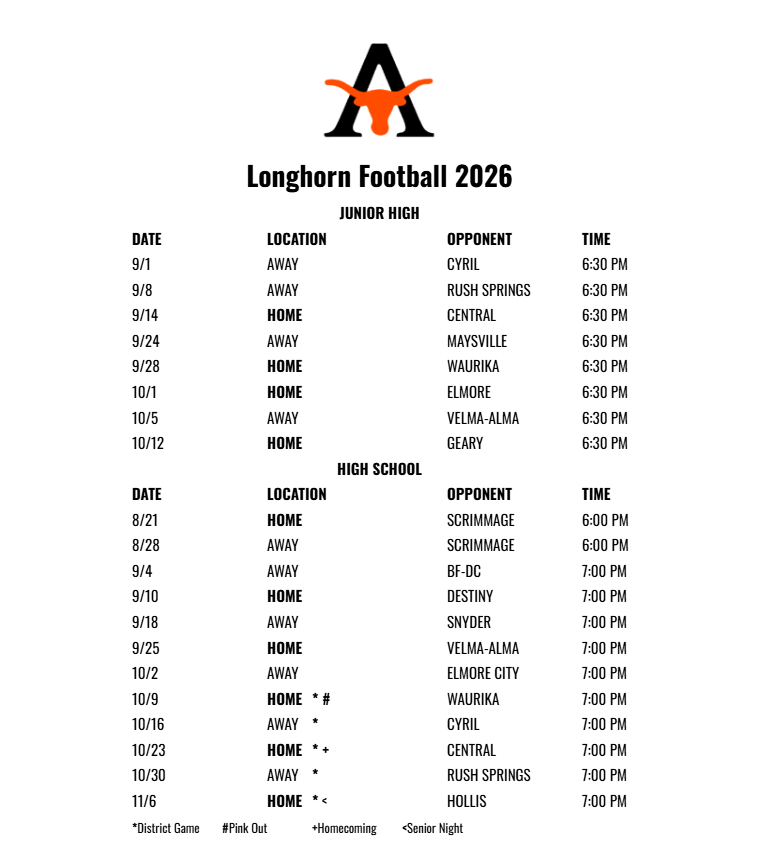 A

Longhorn Football 2026

JUNIOR HIGH

| DATE | LOCATION | OPPONENT | TIME |
|---|---|---|---|
| 9/1 | AWAY | CYRIL | 6:30 PM |
| 9/8 | AWAY | RUSH SPRINGS | 6:30 PM |
| 9/14 | HOME | CENTRAL | 6:30 PM |
| 9/24 | AWAY | MAYSVILLE | 6:30 PM |
| 9/28 | HOME | WAURIKA | 6:30 PM |
| 10/1 | HOME | ELMORE | 6:30 PM |
| 10/5 | AWAY | VELMA-ALMA | 6:30 PM |
| 10/12 | HOME | GEARY | 6:30 PM |

HIGH SCHOOL

| DATE | LOCATION | OPPONENT | TIME |
|---|---|---|---|
| 8/21 | HOME | SCRIMMAGE | 6:00 PM |
| 8/28 | AWAY | SCRIMMAGE | 6:00 PM |
| 9/4 | AWAY | BF-DC | 7:00 PM |
| 9/10 | HOME | DESTINY | 7:00 PM |
| 9/18 | AWAY | SNYDER | 7:00 PM |
| 9/25 | HOME | VELMA-ALMA | 7:00 PM |
| 10/2 | AWAY | ELMORE CITY | 7:00 PM |
| 10/9 | HOME * # | WAURIKA | 7:00 PM |
| 10/16 | AWAY * | CYRIL | 7:00 PM |
| 10/23 | HOME * + | CENTRAL | 7:00 PM |
| 10/30 | AWAY * | RUSH SPRINGS | 7:00 PM |
| 11/6 | HOME * < | HOLLIS | 7:00 PM |

*District Game #Pink Out +Homecoming <Senior Night